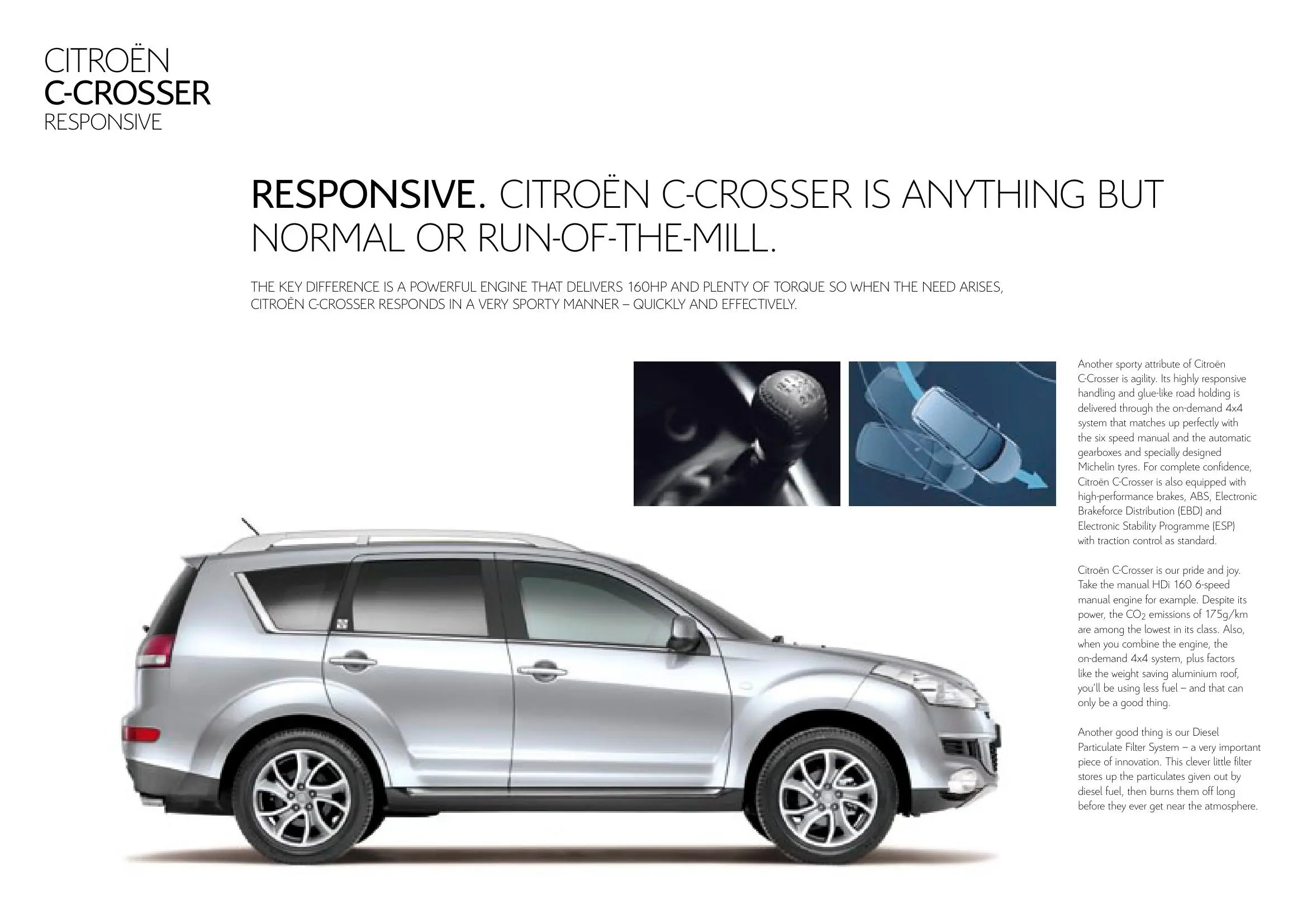 CITROËN
C-CROSSER
RESPONSIVE

RESPONSIVE. CITROËN C-CROSSER IS ANYTHING BUT NORMAL OR RUN-OF-THE-MILL.

THE KEY DIFFERENCE IS A POWERFUL ENGINE THAT DELIVERS 160HP AND PLENTY OF TORQUE SO WHEN THE NEED ARISES, CITROËN C-CROSSER RESPONDS IN A VERY SPORTY MANNER – QUICKLY AND EFFECTIVELY.

Another sporty attribute of Citroën C-Crosser is agility. Its highly responsive handling and glue-like road holding is delivered through the on-demand 4x4 system that matches up perfectly with the six speed manual and the automatic gearboxes and specially designed Michelin tyres. For complete confidence, Citroën C-Crosser is also equipped with high-performance brakes, ABS, Electronic Brakeforce Distribution (EBD) and Electronic Stability Programme (ESP) with traction control as standard.

Citroën C-Crosser is our pride and joy. Take the manual HDi 160 6-speed manual engine for example. Despite its power, the $CO_2$ emissions of 175g/km are among the lowest in its class. Also, when you combine the engine, the on-demand 4x4 system, plus factors like the weight saving aluminium roof, you'll be using less fuel – and that can only be a good thing.

Another good thing is our Diesel Particulate Filter System – a very important piece of innovation. This clever little filter stores up the particulates given out by diesel fuel, then burns them off long before they ever get near the atmosphere.